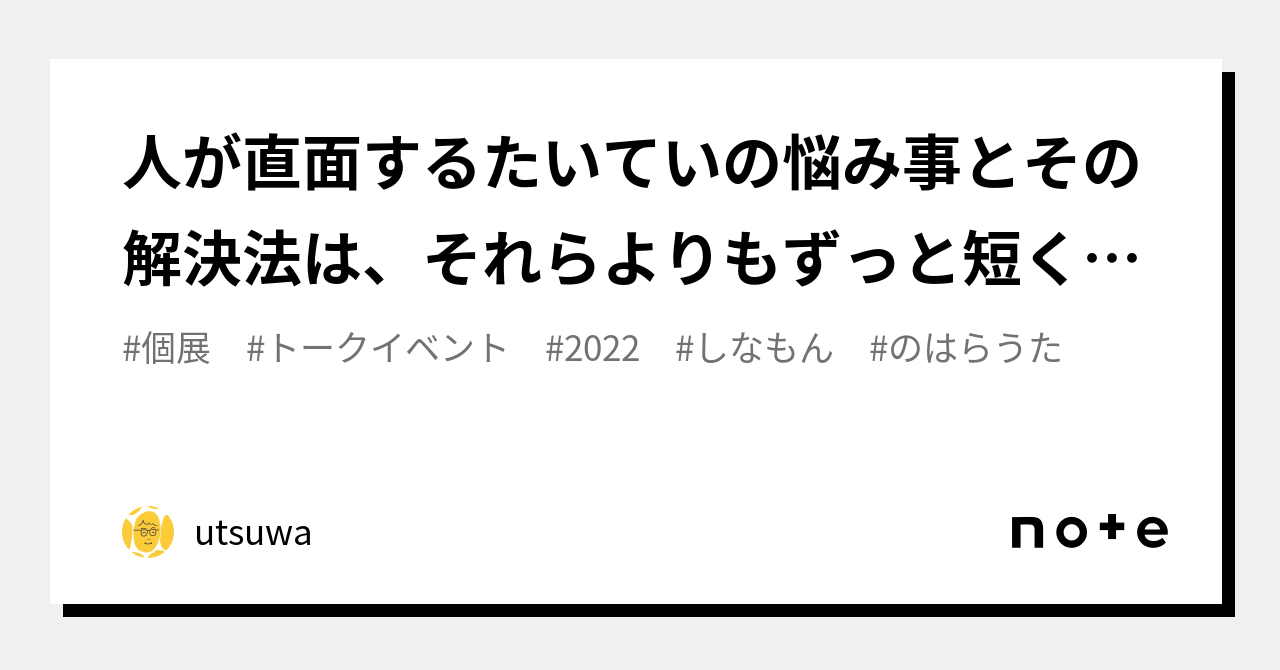 人が直面するたいていの悩み事とその解決法は、それらよりもずっと短く…

#個展　#トークイベント　#2022　#しなもん　#のはらうた

utsuwa

note